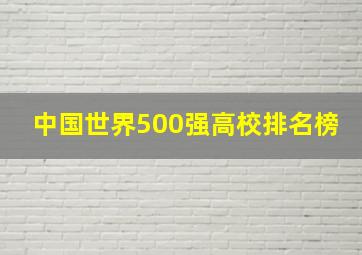 中国世界500强高校排名榜